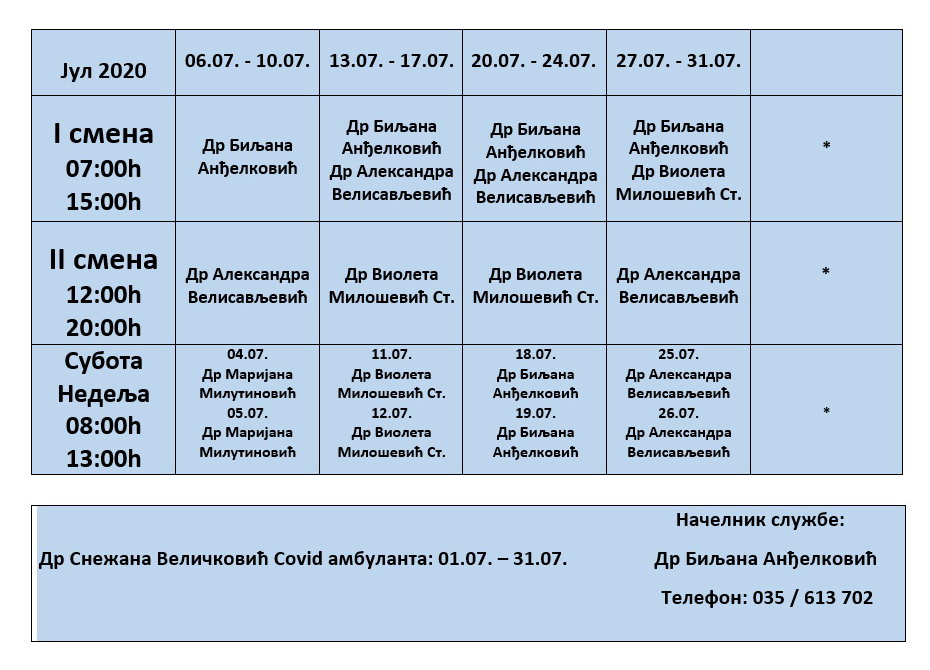 | Јул 2020 | 06.07. - 10.07. | 13.07. - 17.07. | 20.07. - 24.07. | 27.07. - 31.07. | |
|---|---|---|---|---|---|
| I смена 07:00h 15:00h | Др Биљана Анђелковић | Др Биљана Анђелковић Др Александра Велисављевић | Др Биљана Анђелковић Др Александра Велисављевић | Др Биљана Анђелковић Др Виолета Милошевић Ст. | * |
| II смена 12:00h 20:00h | Др Александра Велисављевић | Др Виолета Милошевић Ст. | Др Виолета Милошевић Ст. | Др Александра Велисављевић | * |
| Субота Недеља 08:00h 13:00h | 04.07. Др Маријана Милутиновић 05.07. Др Маријана Милутиновић | 11.07. Др Виолета Милошевић Ст. 12.07. Др Виолета Милошевић Ст. | 18.07. Др Биљана Анђелковић 19.07. Др Биљана Анђелковић | 25.07. Др Александра Велисављевић 26.07. Др Александра Велисављевић | * |

Др Снежана Величковић Covid амбуланта: 01.07. – 31.07.

Начелник службе:

Др Биљана Анђелковић

Телефон: 035 / 613 702